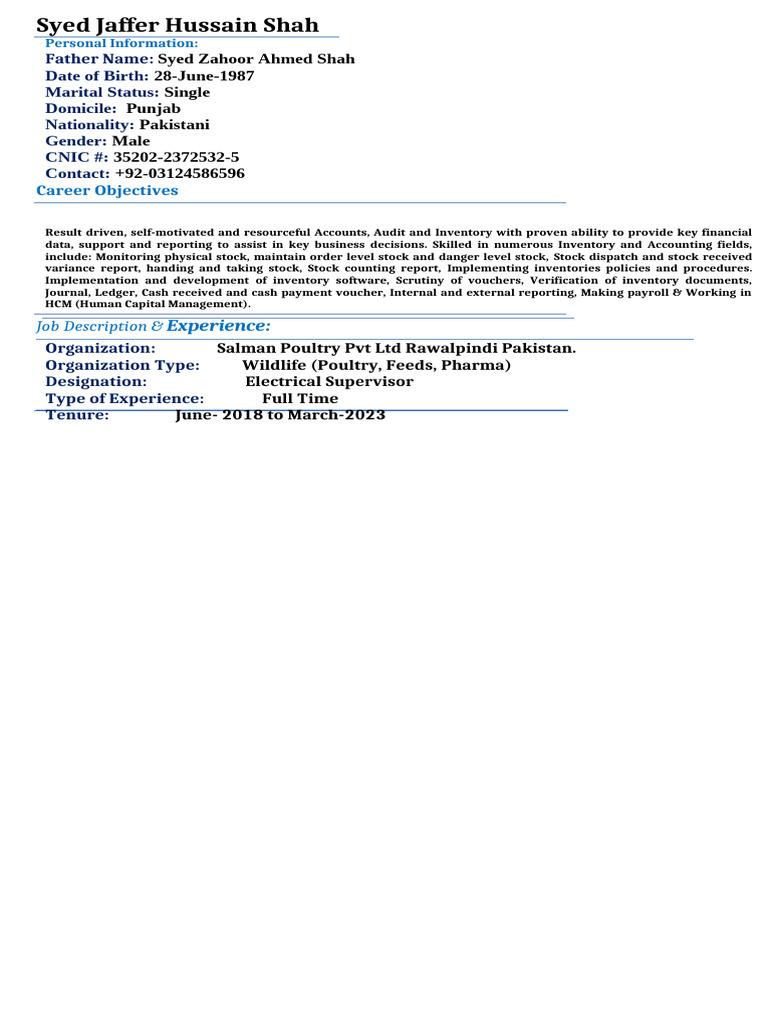 Syed Jaffer Hussain Shah
Personal Information:
Father Name: Syed Zahoor Ahmed Shah
Date of Birth: 28-June-1987
Marital Status: Single
Domicile: Punjab
Nationality: Pakistani
Gender: Male
CNIC #: 35202-2372532-5
Contact: +92-03124586596
Career Objectives

Result driven, self-motivated and resourceful Accounts, Audit and Inventory with proven ability to provide key financial data, support and reporting to assist in key business decisions. Skilled in numerous Inventory and Accounting fields, include: Monitoring physical stock, maintain order level stock and danger level stock, Stock dispatch and stock received variance report, handing and taking stock, Stock counting report, Implementing inventories policies and procedures. Implementation and development of inventory software, Scrutiny of vouchers, Verification of inventory documents, Journal, Ledger, Cash received and cash payment voucher, Internal and external reporting, Making payroll & Working in HCM (Human Capital Management).

Job Description & Experience:

Organization: Salman Poultry Pvt Ltd Rawalpindi Pakistan.
Organization Type: Wildlife (Poultry, Feeds, Pharma)
Designation: Electrical Supervisor
Type of Experience: Full Time
Tenure: June- 2018 to March-2023